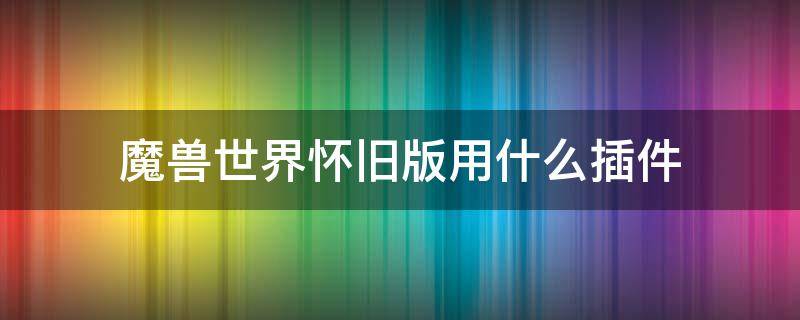 魔兽世界怀旧版用什么插件